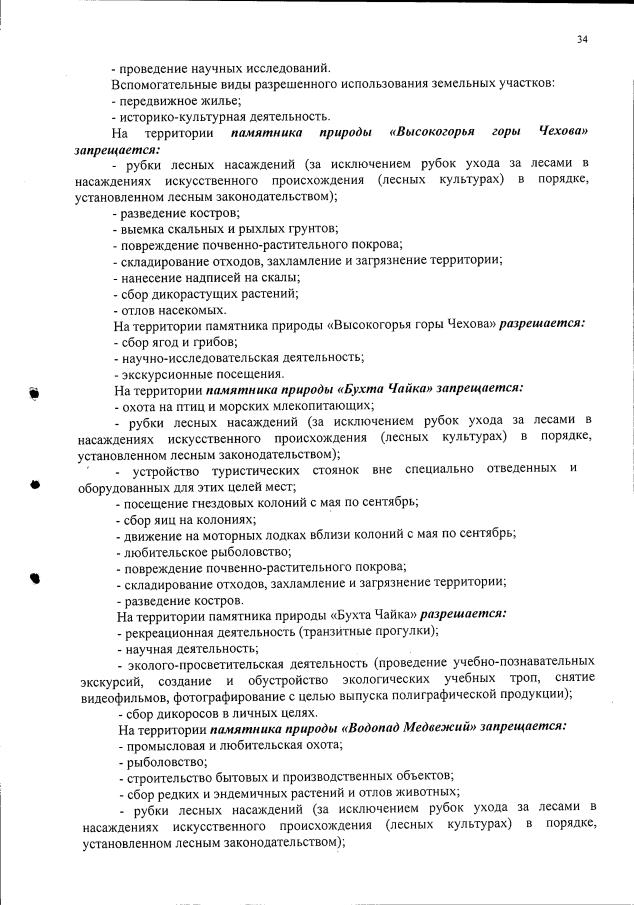 34

- проведение научных исследований.

Вспомогательные виды разрешенного использования земельных участков:

- передвижное жилье;

- историко-культурная деятельность.

На территории памятника природы «Высокогорья горы Чехова» запрещается:

- рубки лесных насаждений (за исключением рубок ухода за лесами в насаждениях искусственного происхождения (лесных культурах) в порядке, установленном лесным законодательством);

- разведение костров;

- выемка скальных и рыхлых грунтов;

- повреждение почвенно-растительного покрова;

- складирование отходов, захламление и загрязнение территории;

- нанесение надписей на скалы;

- сбор дикорастущих растений;

- отлов насекомых.

На территории памятника природы «Высокогорья горы Чехова» разрешается:

- сбор ягод и грибов;

- научно-исследовательская деятельность;

- экскурсионные посещения.

На территории памятника природы «Бухта Чайка» запрещается:

- охота на птиц и морских млекопитающих;

- рубки лесных насаждений (за исключением рубок ухода за лесами в насаждениях искусственного происхождения (лесных культурах) в порядке, установленном лесным законодательством);

- устройство туристических стоянок вне специально отведенных и оборудованных для этих целей мест;

- посещение гнездовых колоний с мая по сентябрь;

- сбор яиц на колониях;

- движение на моторных лодках вблизи колоний с мая по сентябрь;

- любительское рыболовство;

- повреждение почвенно-растительного покрова;

- складирование отходов, захламление и загрязнение территории;

- разведение костров.

На территории памятника природы «Бухта Чайка» разрешается:

- рекреационная деятельность (транзитные прогулки);

- научная деятельность;

- эколого-просветительская деятельность (проведение учебно-познавательных экскурсий, создание и обустройство экологических учебных троп, снятие видеофильмов, фотографирование с целью выпуска полиграфической продукции);

- сбор дикоросов в личных целях.

На территории памятника природы «Водопад Медвежий» запрещается:

- промысловая и любительская охота;

- рыболовство;

- строительство бытовых и производственных объектов;

- сбор редких и эндемичных растений и отлов животных;

- рубки лесных насаждений (за исключением рубок ухода за лесами в насаждениях искусственного происхождения (лесных культурах) в порядке, установленном лесным законодательством);